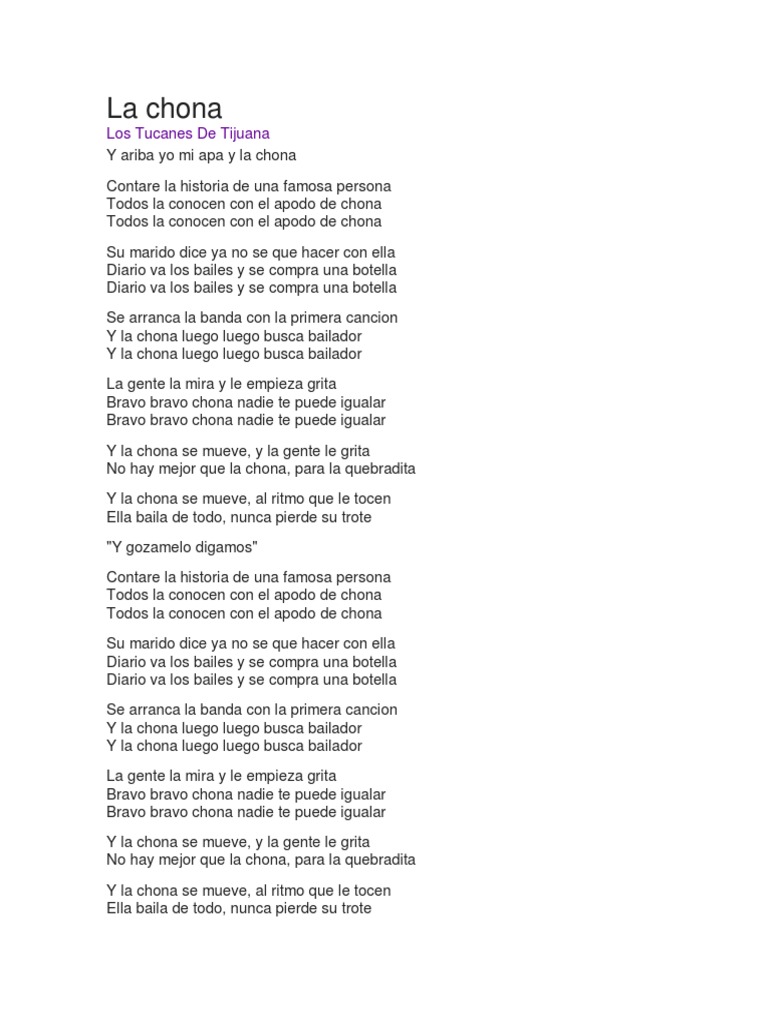 La chona
Los Tucanes De Tijuana
Y ariba yo mi apa y la chona

Contare la historia de una famosa persona
Todos la conocen con el apodo de chona
Todos la conocen con el apodo de chona

Su marido dice ya no se que hacer con ella
Diario va los bailes y se compra una botella
Diario va los bailes y se compra una botella

Se arranca la banda con la primera cancion
Y la chona luego luego busca bailador
Y la chona luego luego busca bailador

La gente la mira y le empieza grita
Bravo bravo chona nadie te puede igualar
Bravo bravo chona nadie te puede igualar

Y la chona se mueve, y la gente le grita
No hay mejor que la chona, para la quebradita

Y la chona se mueve, al ritmo que le tocen
Ella baila de todo, nunca pierde su trote

"Y gozamelo digamos"

Contare la historia de una famosa persona
Todos la conocen con el apodo de chona
Todos la conocen con el apodo de chona

Su marido dice ya no se que hacer con ella
Diario va los bailes y se compra una botella
Diario va los bailes y se compra una botella

Se arranca la banda con la primera cancion
Y la chona luego luego busca bailador
Y la chona luego luego busca bailador

La gente la mira y le empieza grita
Bravo bravo chona nadie te puede igualar
Bravo bravo chona nadie te puede igualar

Y la chona se mueve, y la gente le grita
No hay mejor que la chona, para la quebradita

Y la chona se mueve, al ritmo que le tocen
Ella baila de todo, nunca pierde su trote